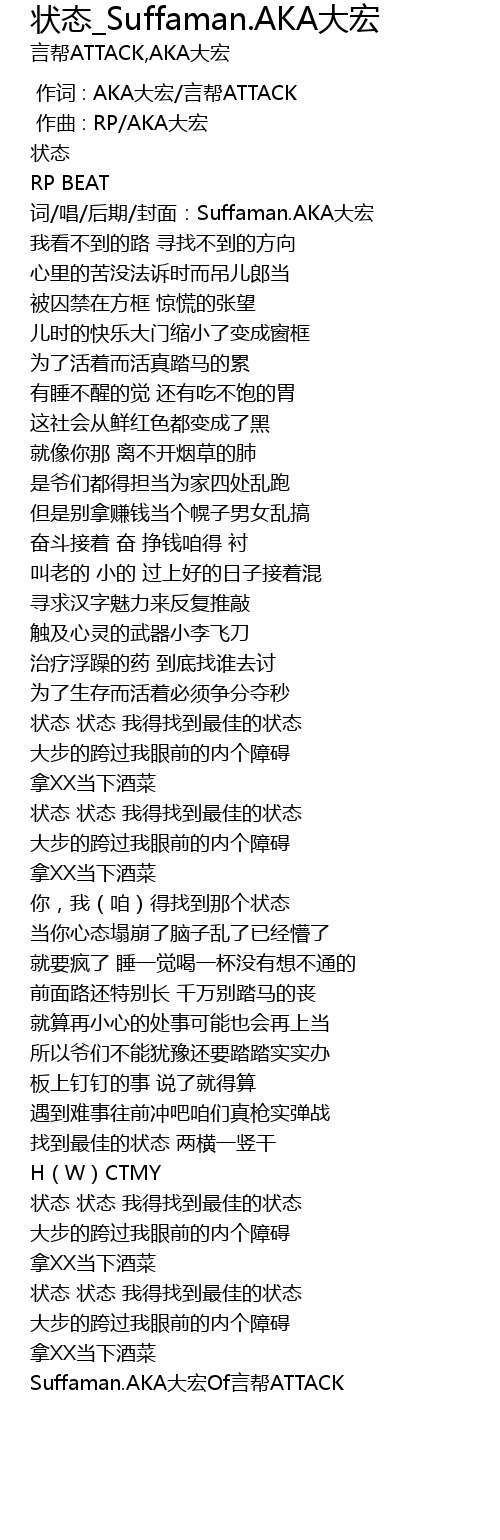 状态_Suffaman.AKA大宏
言帮ATTACK,AKA大宏

作词 : AKA大宏/言帮ATTACK
作曲 : RP/AKA大宏
状态
RP BEAT
词/唱/后期/封面：Suffaman.AKA大宏
我看不到的路 寻找不到的方向
心里的苦没法诉时而吊儿郎当
被囚禁在方框 惊慌的张望
儿时的快乐大门缩小了变成窗框
为了活着而活真踏马的累
有睡不醒的觉 还有吃不饱的胃
这社会从鲜红色都变成了黑
就像你那 离不开烟草的肺
是爷们都得担当为家四处乱跑
但是别拿赚钱当个幌子男女乱搞
奋斗接着 奋 挣钱咱得 衬
叫老的 小的 过上好的日子接着混
寻求汉字魅力来反复推敲
触及心灵的武器小李飞刀
治疗浮躁的药 到底找谁去讨
为了生存而活着必须争分夺秒
状态 状态 我得找到最佳的状态
大步的跨过我眼前的内个障碍
拿XX当下酒菜
状态 状态 我得找到最佳的状态
大步的跨过我眼前的内个障碍
拿XX当下酒菜
你，我（咱）得找到那个状态
当你心态塌崩了脑子乱了已经懵了
就要疯了 睡一觉喝一杯没有想不通的
前面路还特别长 千万别踏马的丧
就算再小心的处事可能也会再上当
所以爷们不能犹豫还要踏踏实实办
板上钉钉的事 说了就得算
遇到难事往前冲吧咱们真枪实弹战
找到最佳的状态 两横一竖干
H（W）CTMY
状态 状态 我得找到最佳的状态
大步的跨过我眼前的内个障碍
拿XX当下酒菜
状态 状态 我得找到最佳的状态
大步的跨过我眼前的内个障碍
拿XX当下酒菜
Suffaman.AKA大宏Of言帮ATTACK